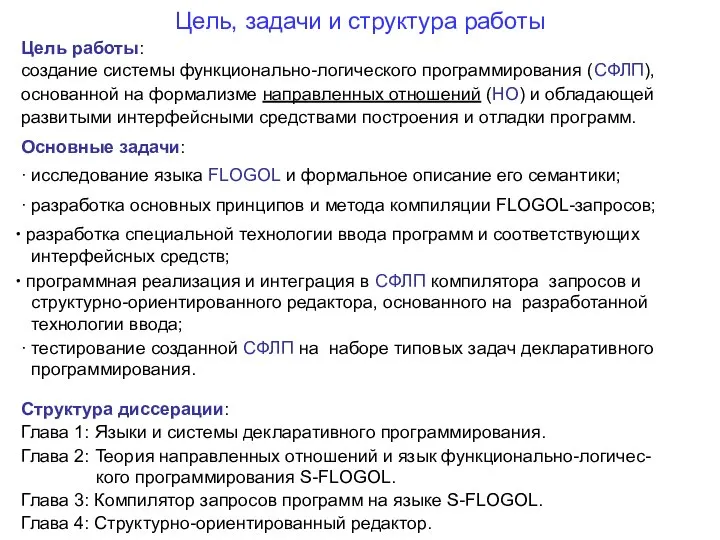 Цель, задачи и структура работы

Цель работы:
создание системы функционально-логического программирования (СФЛП), основанной на формализме направленных отношений (НО) и обладающей развитыми интерфейсными средствами построения и отладки программ.

Основные задачи:
· исследование языка FLOGOL и формальное описание его семантики;
· разработка основных принципов и метода компиляции FLOGOL-запросов;
· разработка специальной технологии ввода программ и соответствующих интерфейсных средств;
· программная реализация и интеграция в СФЛП компилятора запросов и структурно-ориентированного редактора, основанного на разработанной технологии ввода;
· тестирование созданной СФЛП на наборе типовых задач декларативного программирования.

Структура диссерации:
Глава 1: Языки и системы декларативного программирования.
Глава 2: Теория направленных отношений и язык функционально-логического программирования S-FLOGOL.
Глава 3: Компилятор запросов программ на языке S-FLOGOL.
Глава 4: Структурно-ориентированный редактор.